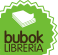 bubok
LIBRERÍA